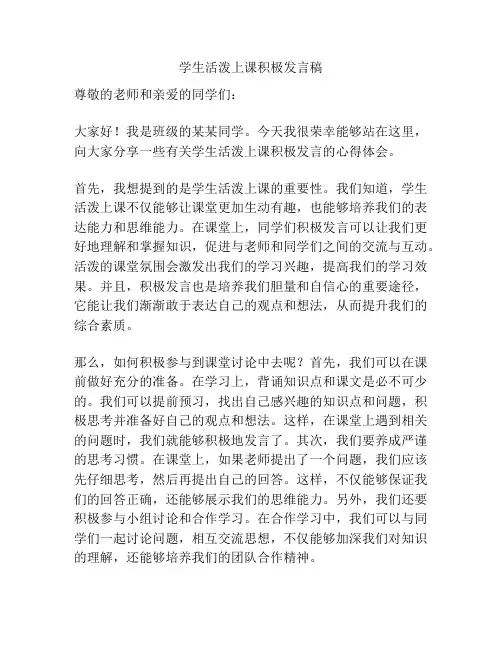 学生活泼上课积极发言稿

尊敬的老师和亲爱的同学们：

大家好！我是班级的某某同学。今天我很荣幸能够站在这里，向大家分享一些有关学生活泼上课积极发言的心得体会。

首先，我想提到的是学生活泼上课的重要性。我们知道，学生活泼上课不仅能够让课堂更加生动有趣，也能够培养我们的表达能力和思维能力。在课堂上，同学们积极发言可以让我们更好地理解和掌握知识，促进与老师和同学们之间的交流与互动。活泼的课堂氛围会激发出我们的学习兴趣，提高我们的学习效果。并且，积极发言也是培养我们胆量和自信心的重要途径，它能让我们渐渐敢于表达自己的观点和想法，从而提升我们的综合素质。

那么，如何积极参与到课堂讨论中去呢？首先，我们可以在课前做好充分的准备。在学习上，背诵知识点和课文是必不可少的。我们可以提前预习，找出自己感兴趣的知识点和问题，积极思考并准备好自己的观点和想法。这样，在课堂上遇到相关的问题时，我们就能够积极地发言了。其次，我们要养成严谨的思考习惯。在课堂上，如果老师提出了一个问题，我们应该先仔细思考，然后再提出自己的回答。这样，不仅能够保证我们的回答正确，还能够展示我们的思维能力。另外，我们还要积极参与小组讨论和合作学习。在合作学习中，我们可以与同学们一起讨论问题，相互交流思想，不仅能够加深我们对知识的理解，还能够培养我们的团队合作精神。